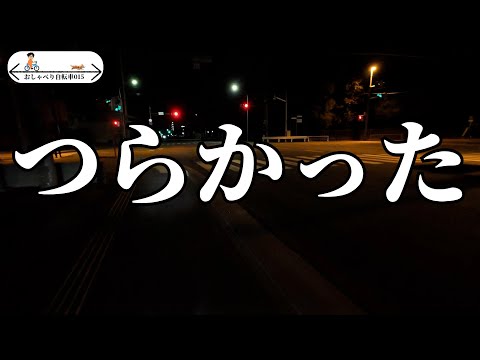 おしゃべり自転車015

つらかった